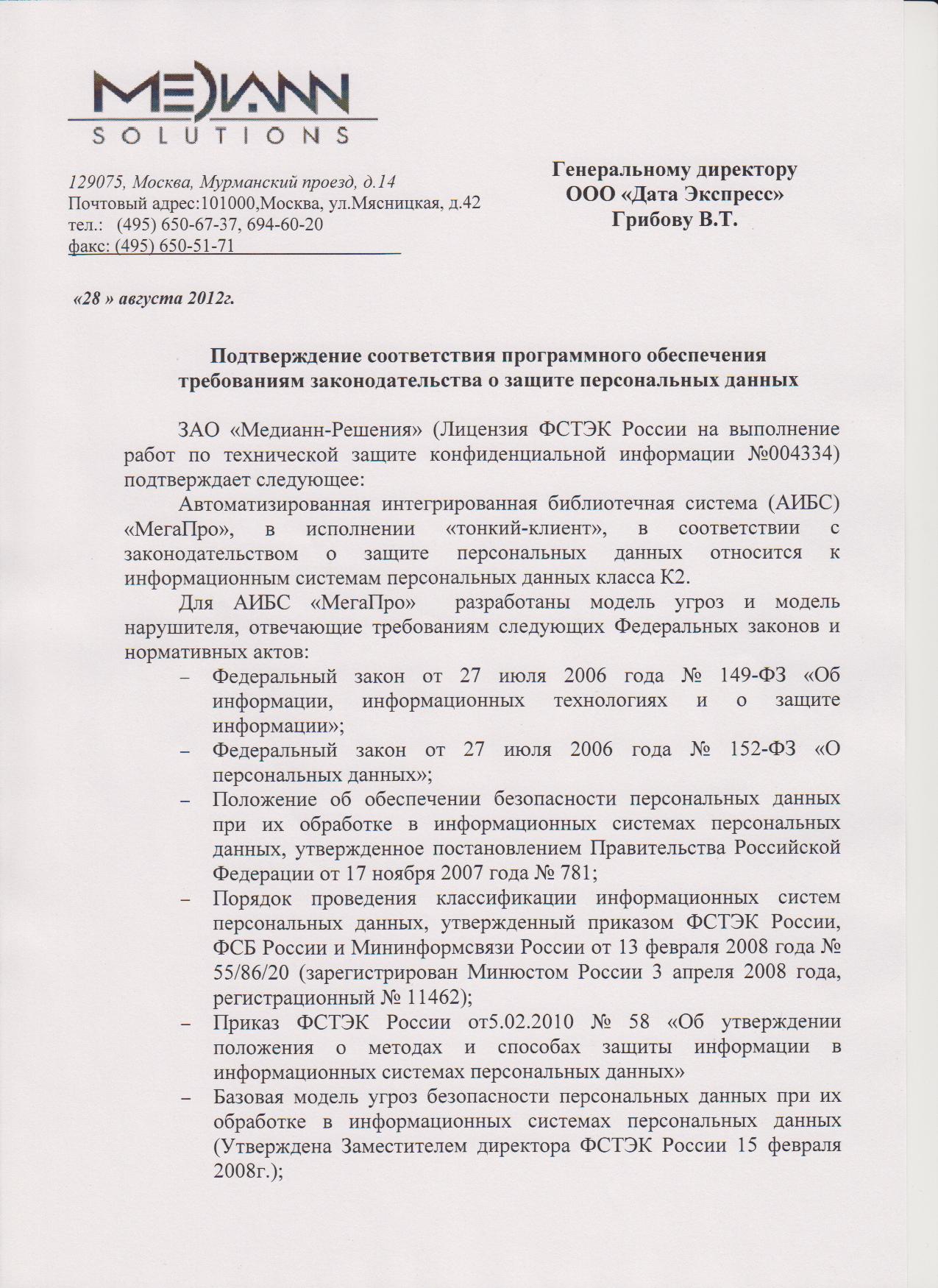 MEDIANN
SOLUTIONS

129075, Москва, Мурманский проезд, д.14
Почтовый адрес:101000,Москва, ул.Мясницкая, д.42
тел.: (495) 650-67-37, 694-60-20
факс: (495) 650-51-71

Генеральному директору
ООО «Дата Экспресс»
Грибову В.Т.

«28 » августа 2012г.

Подтверждение соответствия программного обеспечения требованиям законодательства о защите персональных данных

ЗАО «Медианн-Решения» (Лицензия ФСТЭК России на выполнение работ по технической защите конфиденциальной информации №004334) подтверждает следующее:

Автоматизированная интегрированная библиотечная система (АИБС) «МегаПро», в исполнении «тонкий-клиент», в соответствии с законодательством о защите персональных данных относится к информационным системам персональных данных класса К2.

Для АИБС «МегаПро» разработаны модель угроз и модель нарушителя, отвечающие требованиям следующих Федеральных законов и нормативных актов:

– Федеральный закон от 27 июля 2006 года № 149-ФЗ «Об информации, информационных технологиях и о защите информации»;
– Федеральный закон от 27 июля 2006 года № 152-ФЗ «О персональных данных»;
– Положение об обеспечении безопасности персональных данных при их обработке в информационных системах персональных данных, утвержденное постановлением Правительства Российской Федерации от 17 ноября 2007 года № 781;
– Порядок проведения классификации информационных систем персональных данных, утвержденный приказом ФСТЭК России, ФСБ России и Мининформсвязи России от 13 февраля 2008 года № 55/86/20 (зарегистрирован Минюстом России 3 апреля 2008 года, регистрационный № 11462);
– Приказ ФСТЭК России от5.02.2010 № 58 «Об утверждении положения о методах и способах защиты информации в информационных системах персональных данных»
– Базовая модель угроз безопасности персональных данных при их обработке в информационных системах персональных данных (Утверждена Заместителем директора ФСТЭК России 15 февраля 2008г.);